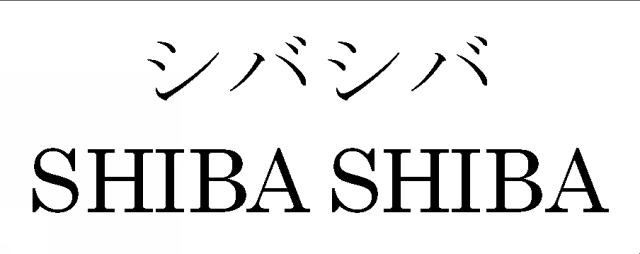 シバシバ
SHIBA SHIBA